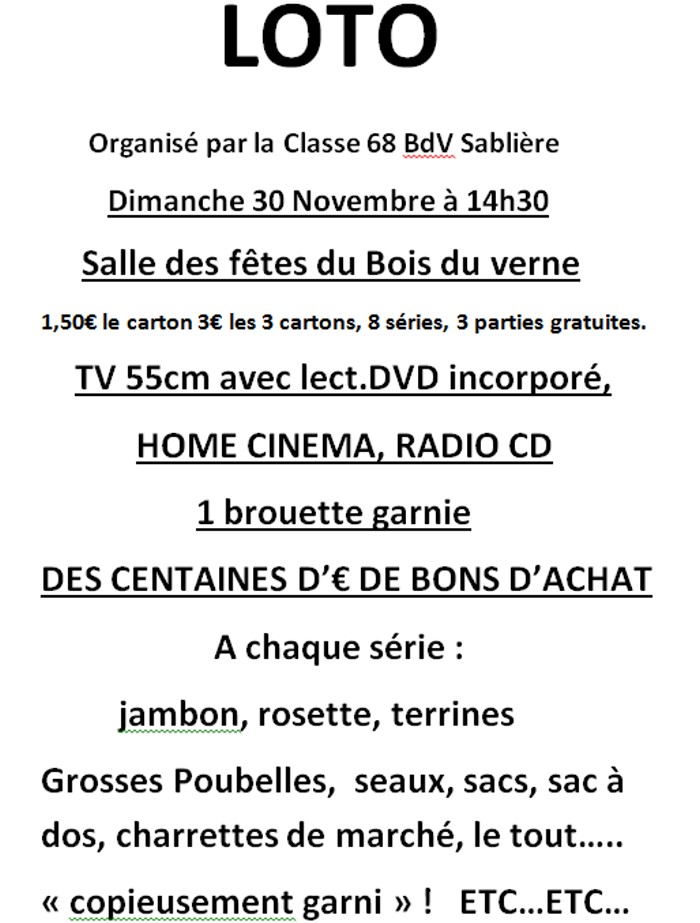 LOTO

Organisé par la Classe 68 BdV Sablière

Dimanche 30 Novembre à 14h30

Salle des fêtes du Bois du verne

1,50€ le carton 3€ les 3 cartons, 8 séries, 3 parties gratuites.

TV 55cm avec lect.DVD incorporé,

HOME CINEMA, RADIO CD

1 brouette garnie

DES CENTAINES D'€ DE BONS D'ACHAT

A chaque série :

jambon, rosette, terrines

Grosses Poubelles, seaux, sacs, sac à dos, charrettes de marché, le tout…..

« copieusement garni » ! ETC…ETC…